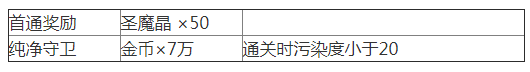 | 首通奖励 | 圣魔晶 ×50 |  |
|---|---|---|
| 纯净守卫 | 金币×7万 | 通关时污染度小于20 |